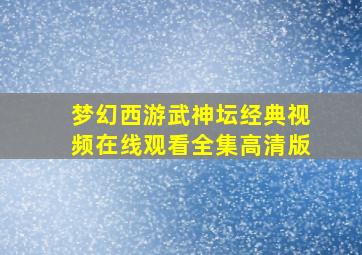 梦幻西游武神坛经典视频在线观看全集高清版